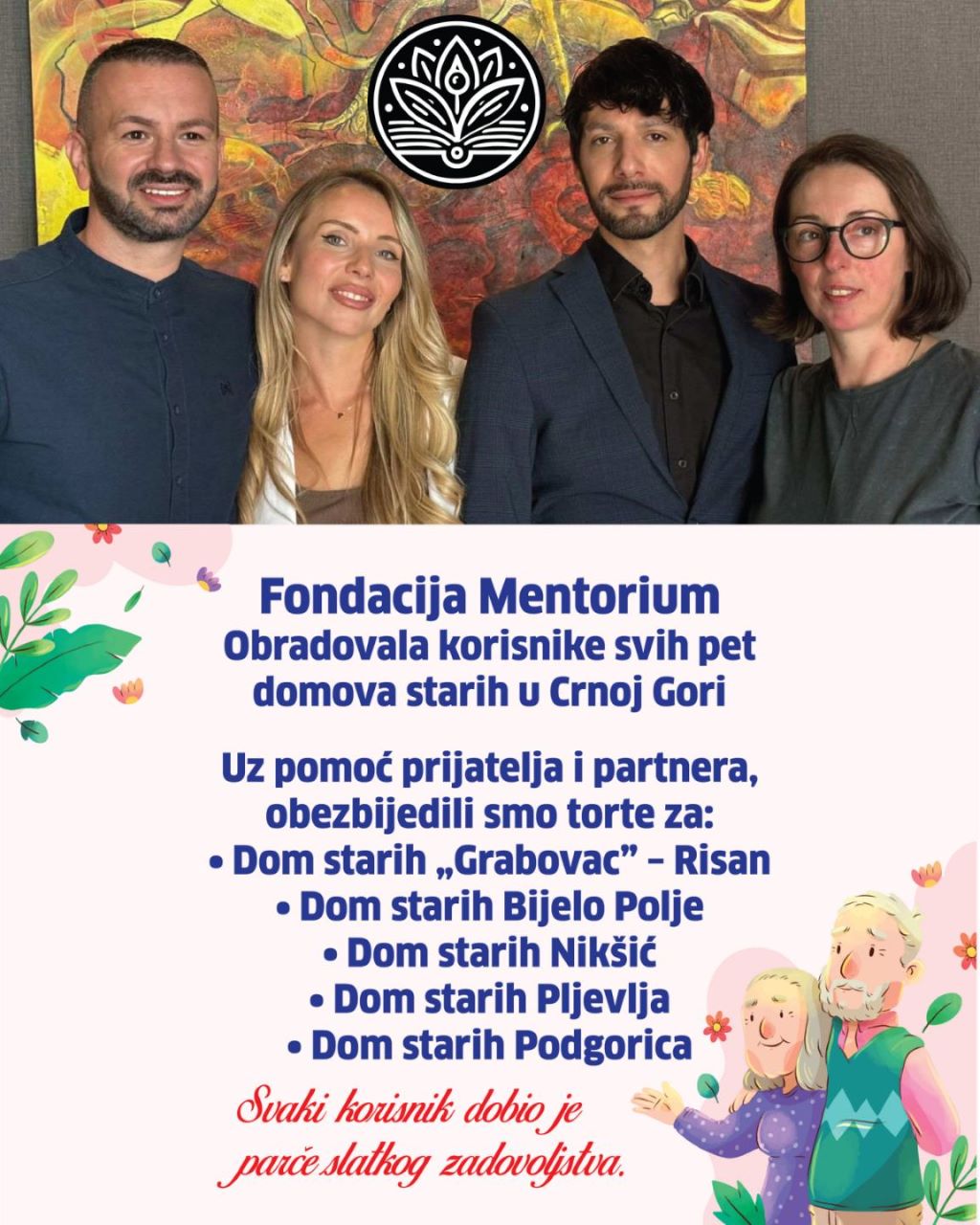 Fondacija Mentorium
Obradovala korisnike svih pet domova starih u Crnoj Gori

Uz pomoć prijatelja i partnera, obezbijedili smo torte za:
• Dom starih „Grabovac" – Risan
• Dom starih Bijelo Polje
• Dom starih Nikšić
• Dom starih Pljevlja
• Dom starih Podgorica

Svaki korisnik dobio je parče slatkog zadovoljstva.